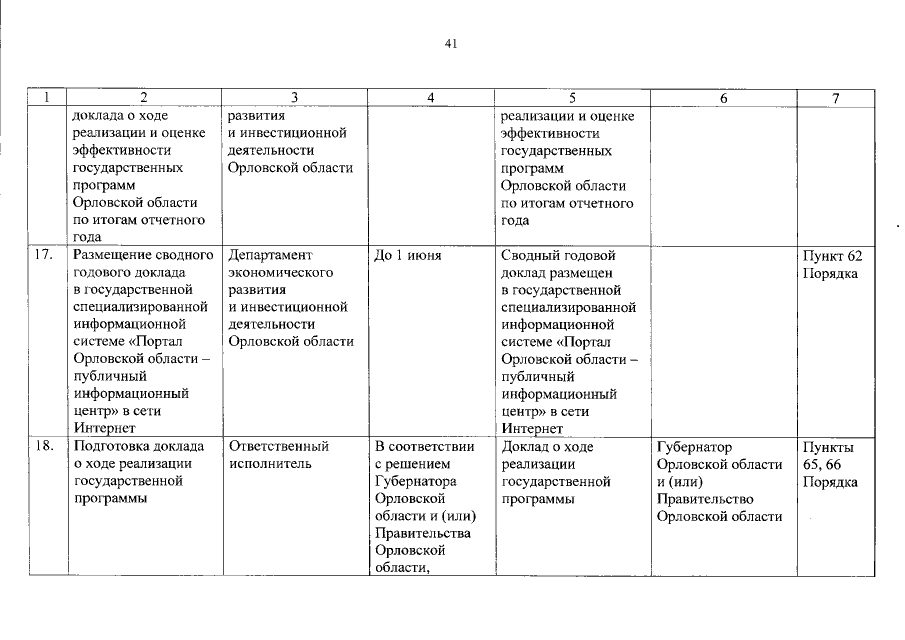 41

| 1 | 2 | 3 | 4 | 5 | 6 | 7 |
|---|---|---|---|---|---|---|
| | доклада о ходе реализации и оценке эффективности государственных программ Орловской области по итогам отчетного года | развития и инвестиционной деятельности Орловской области | | реализации и оценке эффективности государственных программ Орловской области по итогам отчетного года | | |
| 17. | Размещение сводного годового доклада в государственной специализированной информационной системе «Портал Орловской области – публичный информационный центр» в сети Интернет | Департамент экономического развития и инвестиционной деятельности Орловской области | До 1 июня | Сводный годовой доклад размещен в государственной специализированной информационной системе «Портал Орловской области – публичный информационный центр» в сети Интернет | | Пункт 62 Порядка |
| 18. | Подготовка доклада о ходе реализации государственной программы | Ответственный исполнитель | В соответствии с решением Губернатора Орловской области и (или) Правительства Орловской области, | Доклад о ходе реализации государственной программы | Губернатор Орловской области и (или) Правительство Орловской области | Пункты 65, 66 Порядка |